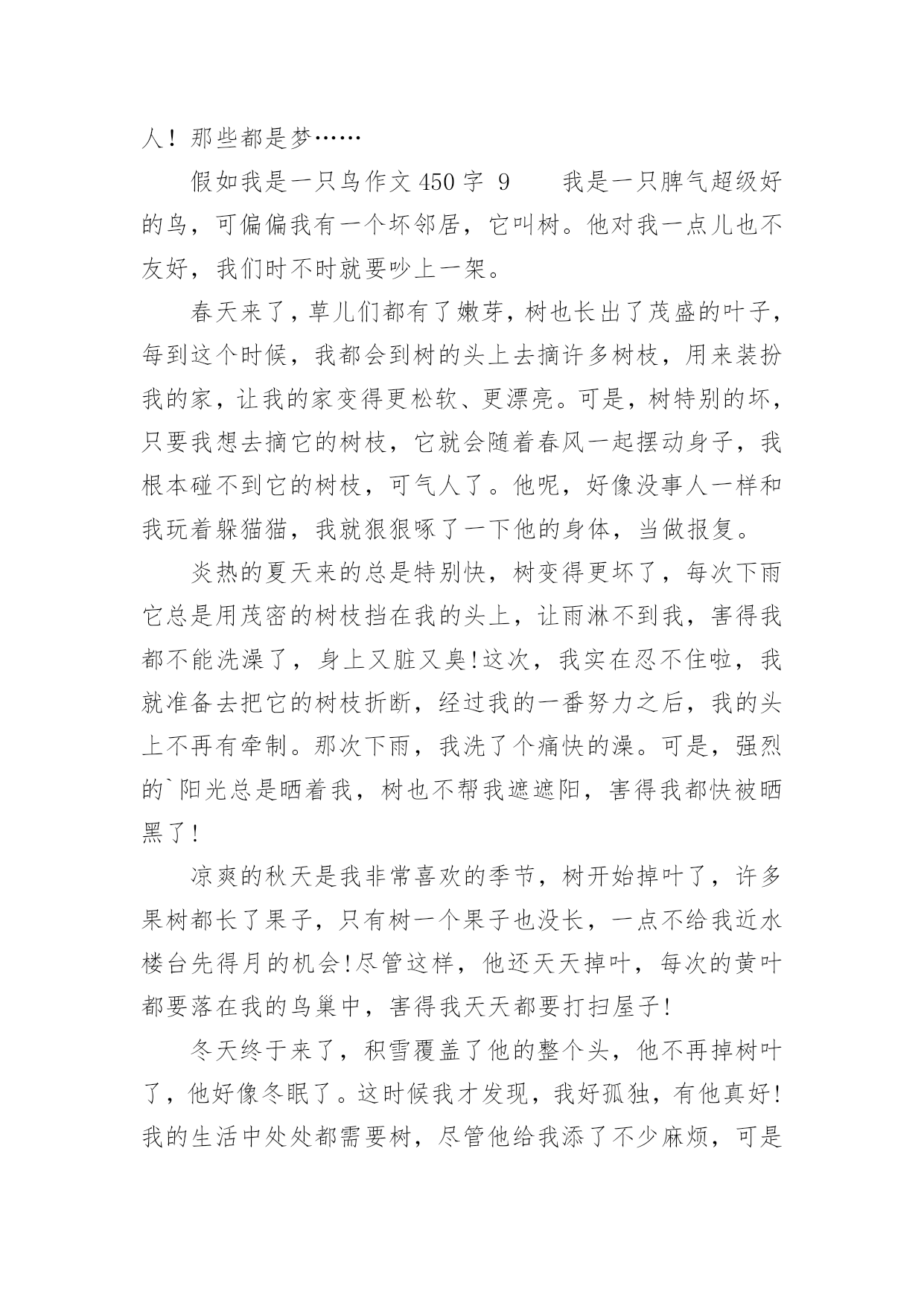 人！那些都是梦……

假如我是一只鸟作文450字 9　　我是一只脾气超级好的鸟，可偏偏我有一个坏邻居，它叫树。他对我一点儿也不友好，我们时不时就要吵上一架。

春天来了，草儿们都有了嫩芽，树也长出了茂盛的叶子，每到这个时候，我都会到树的头上去摘许多树枝，用来装扮我的家，让我的家变得更松软、更漂亮。可是，树特别的坏，只要我想去摘它的树枝，它就会随着春风一起摆动身子，我根本碰不到它的树枝，可气人了。他呢，好像没事人一样和我玩着躲猫猫，我就狠狠啄了一下他的身体，当做报复。

炎热的夏天来的总是特别快，树变得更坏了，每次下雨它总是用茂密的树枝挡在我的头上，让雨淋不到我，害得我都不能洗澡了，身上又脏又臭!这次，我实在忍不住啦，我就准备去把它的树枝折断，经过我的一番努力之后，我的头上不再有牵制。那次下雨，我洗了个痛快的澡。可是，强烈的`阳光总是晒着我，树也不帮我遮遮阳，害得我都快被晒黑了!

凉爽的秋天是我非常喜欢的季节，树开始掉叶了，许多果树都长了果子，只有树一个果子也没长，一点不给我近水楼台先得月的机会!尽管这样，他还天天掉叶，每次的黄叶都要落在我的鸟巢中，害得我天天都要打扫屋子!

冬天终于来了，积雪覆盖了他的整个头，他不再掉树叶了，他好像冬眠了。这时候我才发现，我好孤独，有他真好!我的生活中处处都需要树，尽管他给我添了不少麻烦，可是